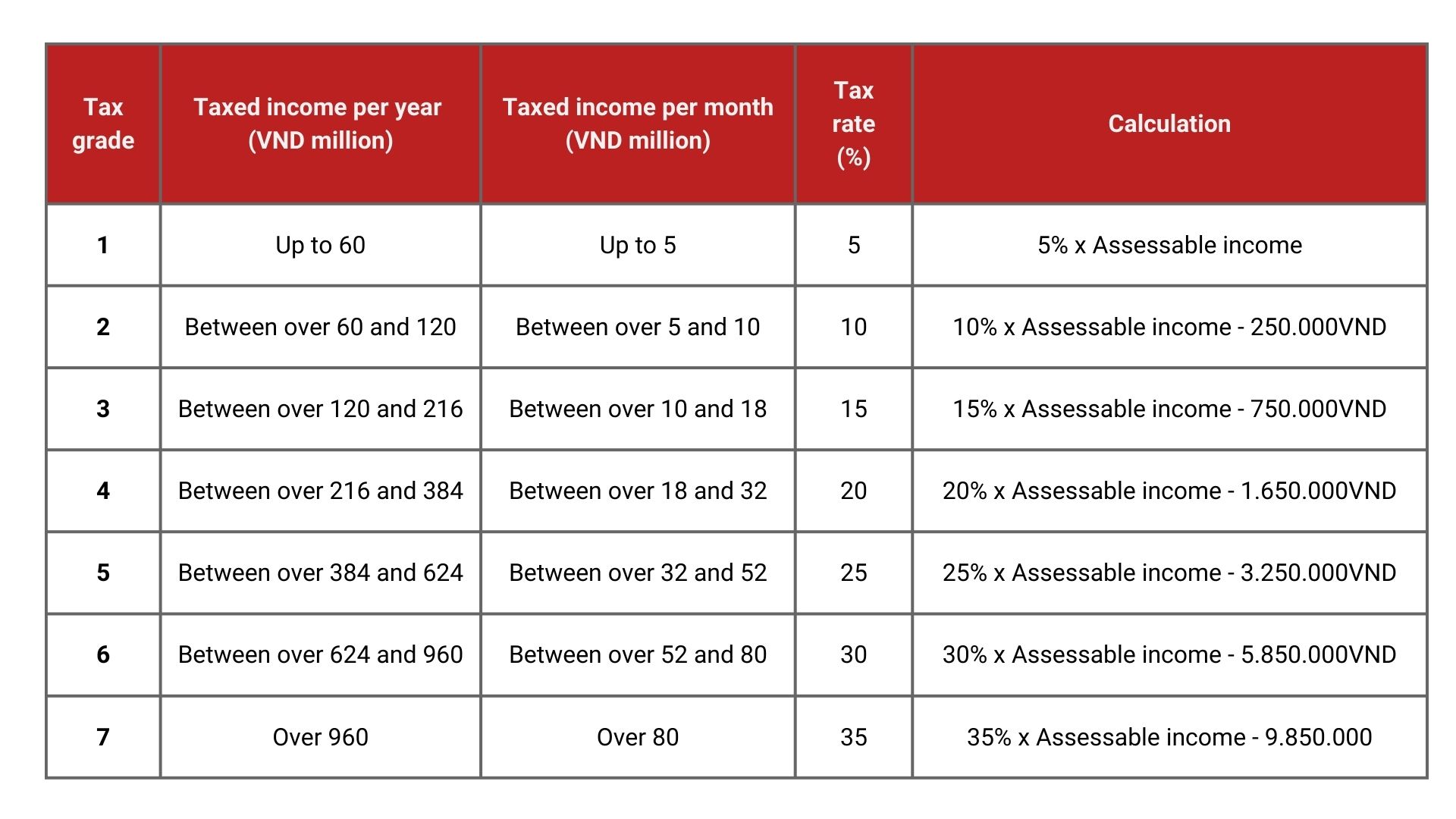 | Tax grade | Taxed income per year (VND million) | Taxed income per month (VND million) | Tax rate (%) | Calculation |
|---|---|---|---|---|
| 1 | Up to 60 | Up to 5 | 5 | 5% x Assessable income |
| 2 | Between over 60 and 120 | Between over 5 and 10 | 10 | 10% x Assessable income - 250.000VND |
| 3 | Between over 120 and 216 | Between over 10 and 18 | 15 | 15% x Assessable income - 750.000VND |
| 4 | Between over 216 and 384 | Between over 18 and 32 | 20 | 20% x Assessable income - 1.650.000VND |
| 5 | Between over 384 and 624 | Between over 32 and 52 | 25 | 25% x Assessable income - 3.250.000VND |
| 6 | Between over 624 and 960 | Between over 52 and 80 | 30 | 30% x Assessable income - 5.850.000VND |
| 7 | Over 960 | Over 80 | 35 | 35% x Assessable income - 9.850.000 |